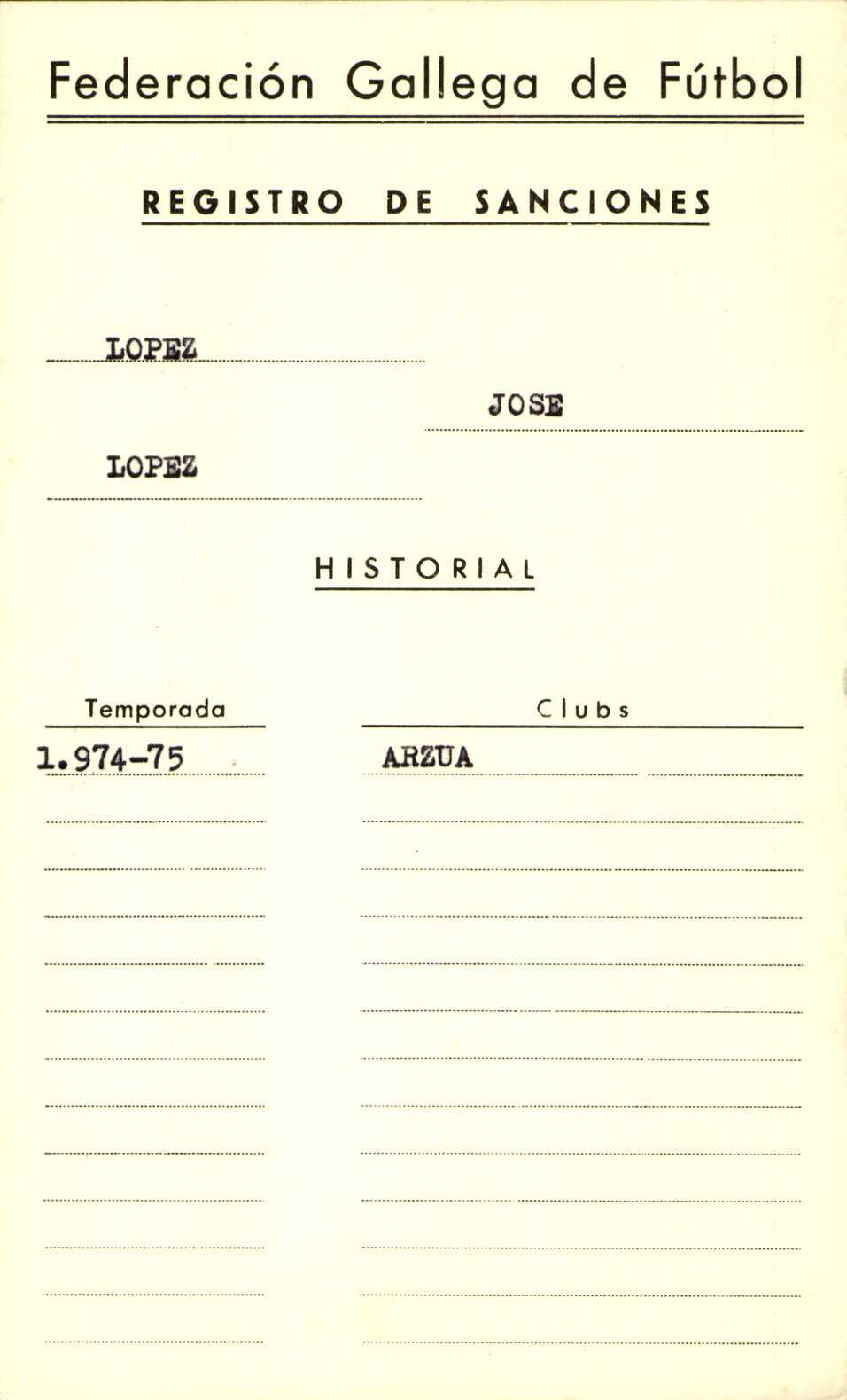 Federación Gallega de Fútbol

REGISTRO DE SANCIONES

LOPEZ

JOSE

LOPEZ

HISTORIAL

| Temporada | Clubs |
|---|---|
| 1.974-75 | ARZUA |